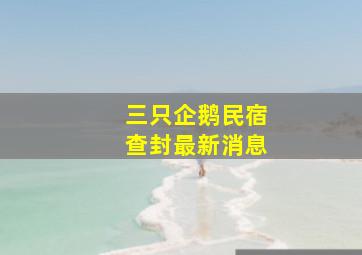 三只企鹅民宿
查封最新消息